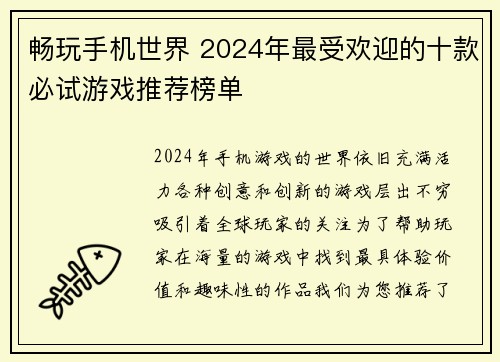 畅玩手机世界 2024年最受欢迎的十款必试游戏推荐榜单

2024年手机游戏的世界依旧充满活力各种创意和创新的游戏层出不穷吸引着全球玩家的关注为了帮助玩家在海量的游戏中找到最具体验价值和趣味性的作品我们为您推荐了